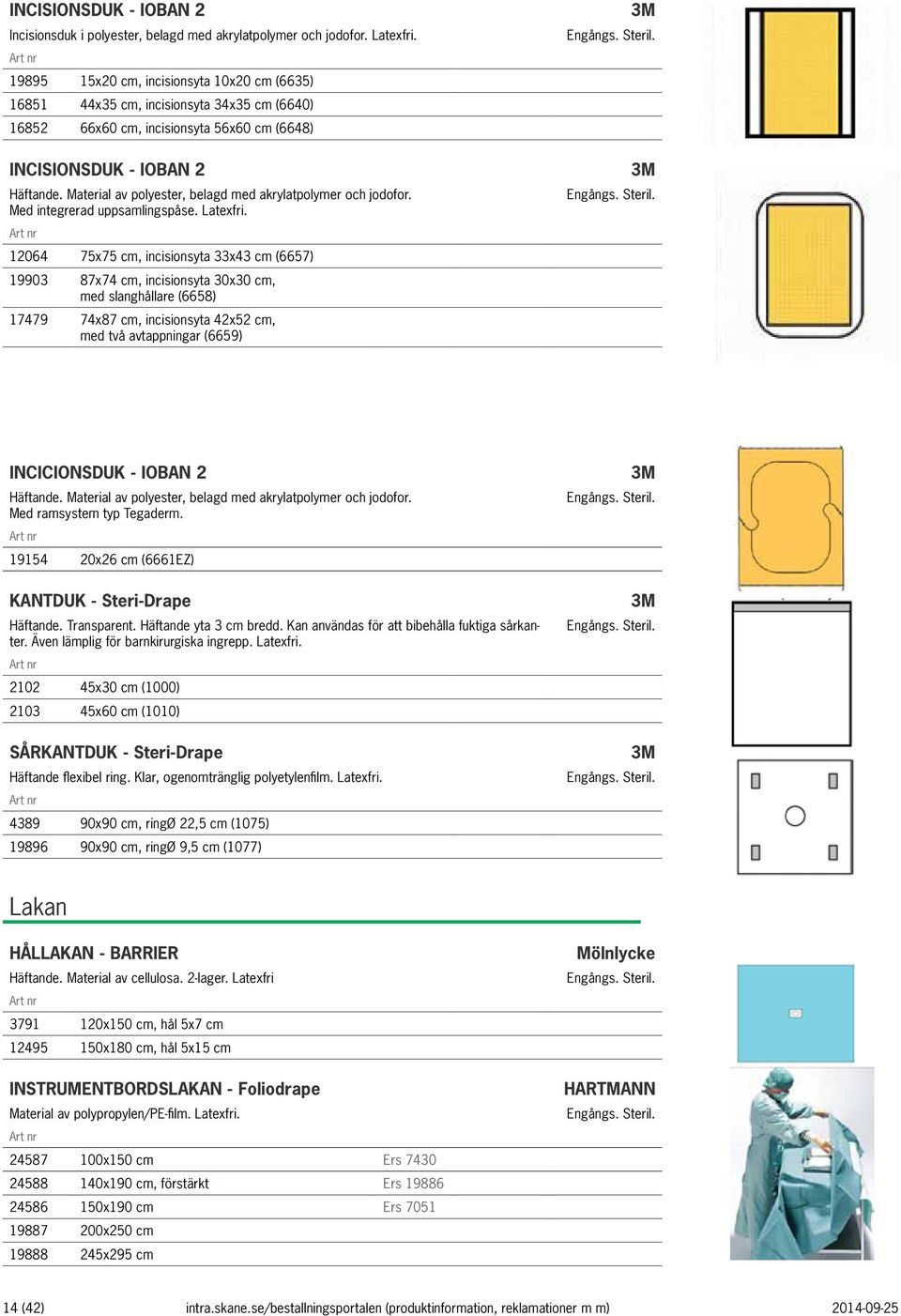 INCISIONSDUK - IOBAN 2

3M

Incisionsduk i polyester, belagd med akrylatpolymer och jodofor. Latexfri.

Engångs. Steril.

| Art nr | |
|---|---|
| 19895 | 15x20 cm, incisionsyta 10x20 cm (6635) |
| 16851 | 44x35 cm, incisionsyta 34x35 cm (6640) |
| 16852 | 66x60 cm, incisionsyta 56x60 cm (6648) |

INCISIONSDUK - IOBAN 2

3M

Häftande. Material av polyester, belagd med akrylatpolymer och jodofor. Med integrerad uppsamlingspåse. Latexfri.

Engångs. Steril.

| Art nr | |
|---|---|
| 12064 | 75x75 cm, incisionsyta 33x43 cm (6657) |
| 19903 | 87x74 cm, incisionsyta 30x30 cm, med slanghållare (6658) |
| 17479 | 74x87 cm, incisionsyta 42x52 cm, med två avtappningar (6659) |

INCICIONSDUK - IOBAN 2

3M

Häftande. Material av polyester, belagd med akrylatpolymer och jodofor. Med ramsystem typ Tegaderm.

Engångs. Steril.

| Art nr | |
|---|---|
| 19154 | 20x26 cm (6661EZ) |

KANTDUK - Steri-Drape

3M

Häftande. Transparent. Häftande yta 3 cm bredd. Kan användas för att bibehålla fuktiga sårkanter. Även lämplig för barnkirurgiska ingrepp. Latexfri.

Engångs. Steril.

| Art nr | |
|---|---|
| 2102 | 45x30 cm (1000) |
| 2103 | 45x60 cm (1010) |

SÅRKANTDUK - Steri-Drape

3M

Häftande flexibel ring. Klar, ogenomtränglig polyetylenfilm. Latexfri.

Engångs. Steril.

| Art nr | |
|---|---|
| 4389 | 90x90 cm, ringØ 22,5 cm (1075) |
| 19896 | 90x90 cm, ringØ 9,5 cm (1077) |

Lakan

HÅLLAKAN - BARRIER

Mölnlycke

Häftande. Material av cellulosa. 2-lager. Latexfri

Engångs. Steril.

| Art nr | |
|---|---|
| 3791 | 120x150 cm, hål 5x7 cm |
| 12495 | 150x180 cm, hål 5x15 cm |

INSTRUMENTBORDSLAKAN - Foliodrape

HARTMANN

Material av polypropylen/PE-film. Latexfri.

Engångs. Steril.

| Art nr | | |
|---|---|---|
| 24587 | 100x150 cm | Ers 7430 |
| 24588 | 140x190 cm, förstärkt | Ers 19886 |
| 24586 | 150x190 cm | Ers 7051 |
| 19887 | 200x250 cm | |
| 19888 | 245x295 cm | |

14 (42) intra.skane.se/bestallningsportalen (produktinformation, reklamationer m m) 2014-09-25